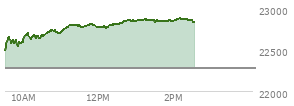 23000
22500
22000
10AM
12PM
2PM